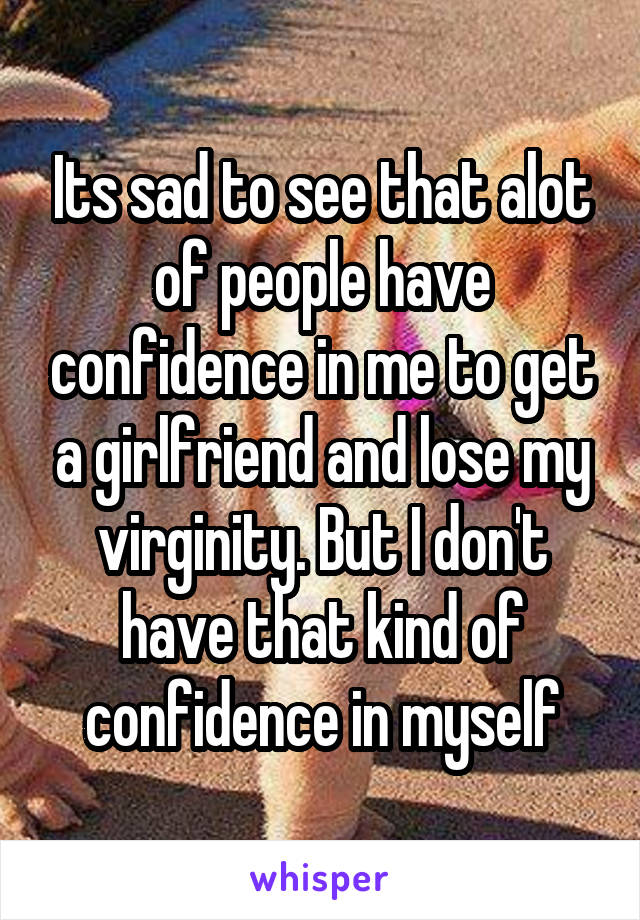 Its sad to see that alot of people have confidence in me to get a girlfriend and lose my virginity. But I don't have that kind of confidence in myself

whisper